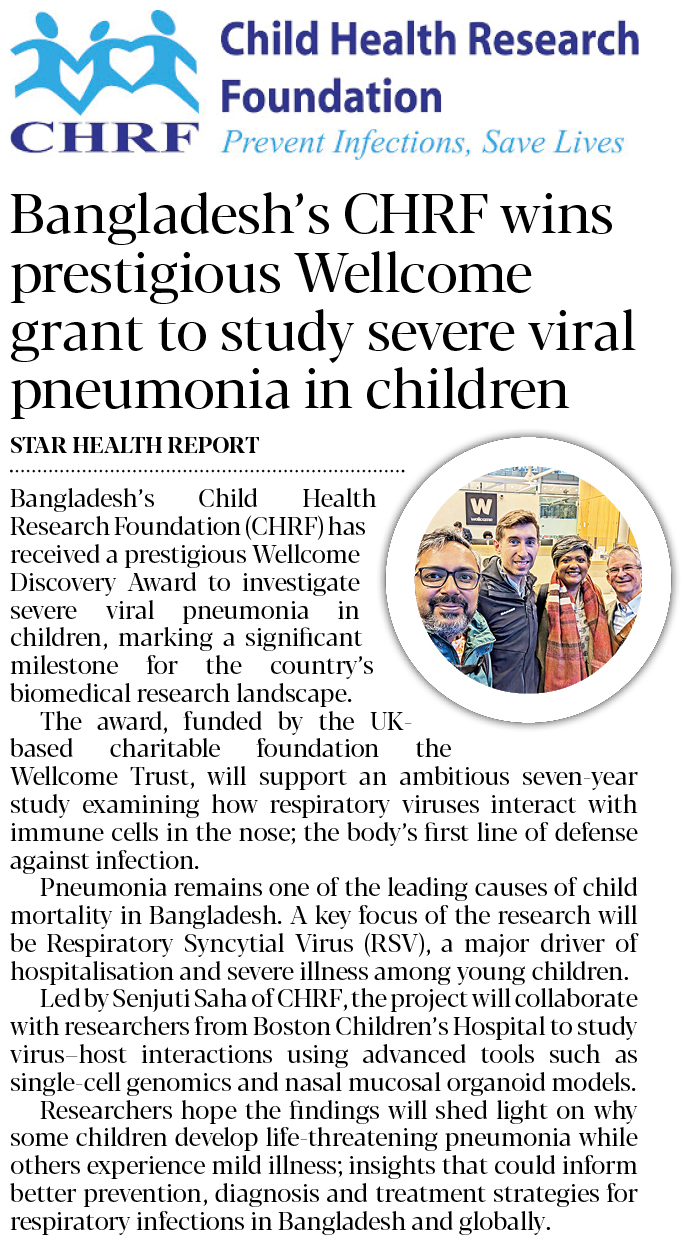 CHRF
Child Health Research Foundation
Prevent Infections, Save Lives

Bangladesh's CHRF wins prestigious Wellcome grant to study severe viral pneumonia in children

STAR HEALTH REPORT

W
wellcome

Bangladesh's Child Health Research Foundation (CHRF) has received a prestigious Wellcome Discovery Award to investigate severe viral pneumonia in children, marking a significant milestone for the country's biomedical research landscape.

The award, funded by the UK-based charitable foundation the Wellcome Trust, will support an ambitious seven-year study examining how respiratory viruses interact with immune cells in the nose; the body's first line of defense against infection.

Pneumonia remains one of the leading causes of child mortality in Bangladesh. A key focus of the research will be Respiratory Syncytial Virus (RSV), a major driver of hospitalisation and severe illness among young children.

Led by Senjuti Saha of CHRF, the project will collaborate with researchers from Boston Children's Hospital to study virus–host interactions using advanced tools such as single-cell genomics and nasal mucosal organoid models.

Researchers hope the findings will shed light on why some children develop life-threatening pneumonia while others experience mild illness; insights that could inform better prevention, diagnosis and treatment strategies for respiratory infections in Bangladesh and globally.